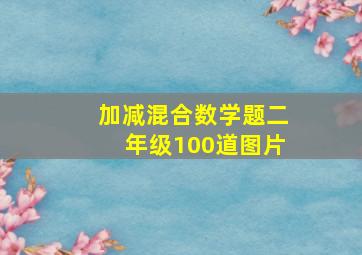 加减混合数学题二年级100道图片